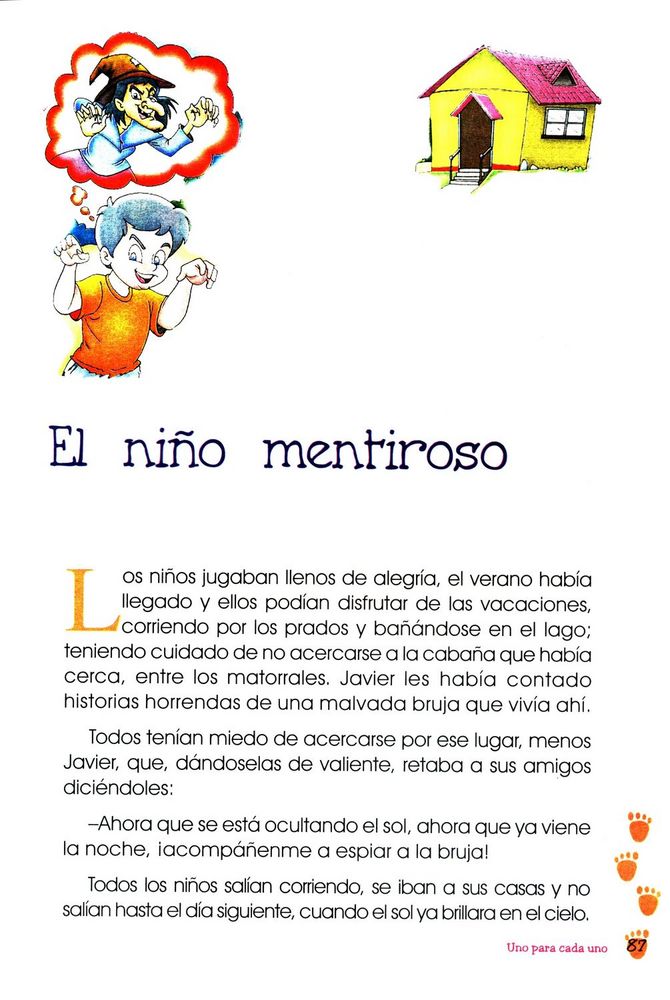 El niño mentiroso

Los niños jugaban llenos de alegría, el verano había llegado y ellos podían disfrutar de las vacaciones, corriendo por los prados y bañándose en el lago; teniendo cuidado de no acercarse a la cabaña que había cerca, entre los matorrales. Javier les había contado historias horrendas de una malvada bruja que vivía ahí.

Todos tenían miedo de acercarse por ese lugar, menos Javier, que, dándoselas de valiente, retaba a sus amigos diciéndoles:

–Ahora que se está ocultando el sol, ahora que ya viene la noche, ¡acompáñenme a espiar a la bruja!

Todos los niños salían corriendo, se iban a sus casas y no salían hasta el día siguiente, cuando el sol ya brillara en el cielo.

Uno para cada uno 87